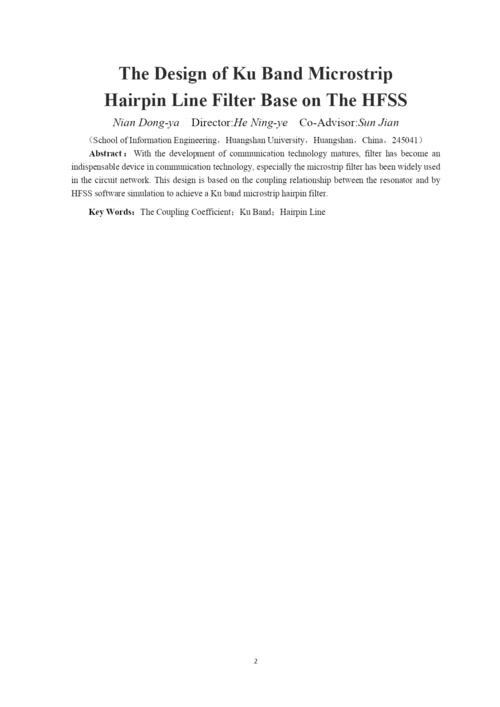 The Design of Ku Band Microstrip Hairpin Line Filter Base on The HFSS

Nian Dong-ya  Director:He Ning-ye  Co-Advisor:Sun Jian

（School of Information Engineering，Huangshan University，Huangshan，China，245041）

Abstract：With the development of communication technology matures, filter has become an indispensable device in communication technology, especially the microstrip filter has been widely used in the circuit network. This design is based on the coupling relationship between the resonator and by HFSS software simulation to achieve a Ku band microstrip hairpin filter.

Key Words：The Coupling Coefficient；Ku Band；Hairpin Line

2